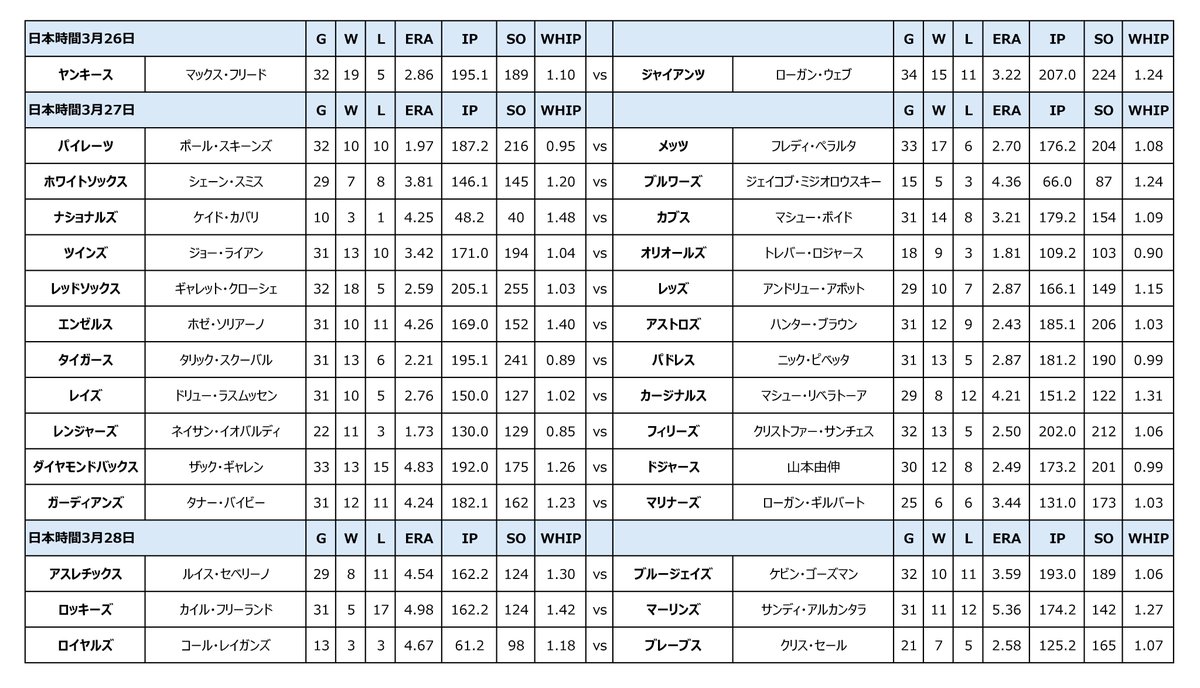 | 日本時間3月26日 | | G | W | L | ERA | IP | SO | WHIP | | | | G | W | L | ERA | IP | SO | WHIP |
|---|---|---|---|---|---|---|---|---|---|---|---|---|---|---|---|---|---|---|
| ヤンキース | マックス・フリード | 32 | 19 | 5 | 2.86 | 195.1 | 189 | 1.10 | vs | ジャイアンツ | ローガン・ウェブ | 34 | 15 | 11 | 3.22 | 207.0 | 224 | 1.24 |
| 日本時間3月27日 | | G | W | L | ERA | IP | SO | WHIP | | | | G | W | L | ERA | IP | SO | WHIP |
| パイレーツ | ポール・スキーンズ | 32 | 10 | 10 | 1.97 | 187.2 | 216 | 0.95 | vs | メッツ | フレディ・ペラルタ | 33 | 17 | 6 | 2.70 | 176.2 | 204 | 1.08 |
| ホワイトソックス | シェーン・スミス | 29 | 7 | 8 | 3.81 | 146.1 | 145 | 1.20 | vs | ブルワーズ | ジェイコブ・ミジオロウスキー | 15 | 5 | 3 | 4.36 | 66.0 | 87 | 1.24 |
| ナショナルズ | ケイド・カバリ | 10 | 3 | 1 | 4.25 | 48.2 | 40 | 1.48 | vs | カブス | マシュー・ボイド | 31 | 14 | 8 | 3.21 | 179.2 | 154 | 1.09 |
| ツインズ | ジョー・ライアン | 31 | 13 | 10 | 3.42 | 171.0 | 194 | 1.04 | vs | オリオールズ | トレバー・ロジャース | 18 | 9 | 3 | 1.81 | 109.2 | 103 | 0.90 |
| レッドソックス | ギャレット・クローシェ | 32 | 18 | 5 | 2.59 | 205.1 | 255 | 1.03 | vs | レッズ | アンドリュー・アボット | 29 | 10 | 7 | 2.87 | 166.1 | 149 | 1.15 |
| エンゼルス | ホゼ・ソリアーノ | 31 | 10 | 11 | 4.26 | 169.0 | 152 | 1.40 | vs | アストロズ | ハンター・ブラウン | 31 | 12 | 9 | 2.43 | 185.1 | 206 | 1.03 |
| タイガース | タリック・スクーバル | 31 | 13 | 6 | 2.21 | 195.1 | 241 | 0.89 | vs | パドレス | ニック・ピベッタ | 31 | 13 | 5 | 2.87 | 181.2 | 190 | 0.99 |
| レイズ | ドリュー・ラスムッセン | 31 | 10 | 5 | 2.76 | 150.0 | 127 | 1.02 | vs | カージナルス | マシュー・リベラトーア | 29 | 8 | 12 | 4.21 | 151.2 | 122 | 1.31 |
| レンジャーズ | ネイサン・イオバルディ | 22 | 11 | 3 | 1.73 | 130.0 | 129 | 0.85 | vs | フィリーズ | クリストファー・サンチェス | 32 | 13 | 5 | 2.50 | 202.0 | 212 | 1.06 |
| ダイヤモンドバックス | ザック・ギャレン | 33 | 13 | 15 | 4.83 | 192.0 | 175 | 1.26 | vs | ドジャース | 山本由伸 | 30 | 12 | 8 | 2.49 | 173.2 | 201 | 0.99 |
| ガーディアンズ | タナー・バイビー | 31 | 12 | 11 | 4.24 | 182.1 | 162 | 1.23 | vs | マリナーズ | ローガン・ギルバート | 25 | 6 | 6 | 3.44 | 131.0 | 173 | 1.03 |
| 日本時間3月28日 | | G | W | L | ERA | IP | SO | WHIP | | | | G | W | L | ERA | IP | SO | WHIP |
| アスレチックス | ルイス・セベリーノ | 29 | 8 | 11 | 4.54 | 162.2 | 124 | 1.30 | vs | ブルージェイズ | ケビン・ゴーズマン | 32 | 10 | 11 | 3.59 | 193.0 | 189 | 1.06 |
| ロッキーズ | カイル・フリーランド | 31 | 5 | 17 | 4.98 | 162.2 | 124 | 1.42 | vs | マーリンズ | サンディ・アルカンタラ | 31 | 11 | 12 | 5.36 | 174.2 | 142 | 1.27 |
| ロイヤルズ | コール・レイガンズ | 13 | 3 | 3 | 4.67 | 61.2 | 98 | 1.18 | vs | ブレーブス | クリス・セール | 21 | 7 | 5 | 2.58 | 125.2 | 165 | 1.07 |